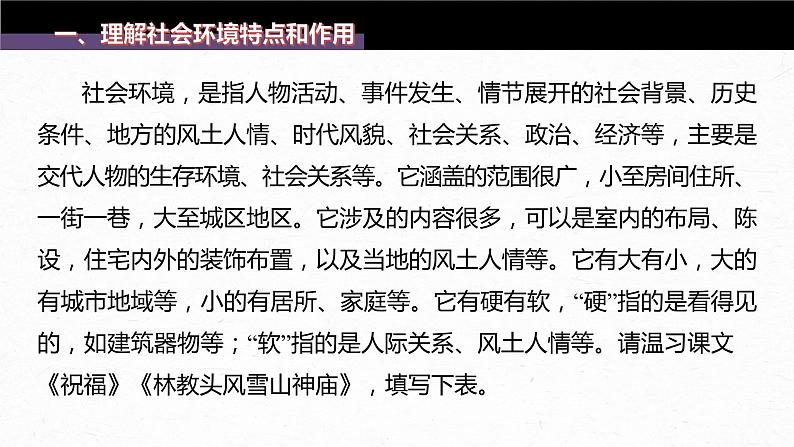 一、理解社会环境特点和作用

社会环境，是指人物活动、事件发生、情节展开的社会背景、历史条件、地方的风土人情、时代风貌、社会关系、政治、经济等，主要是交代人物的生存环境、社会关系等。它涵盖的范围很广，小至房间住所、一街一巷，大至城区地区。它涉及的内容很多，可以是室内的布局、陈设，住宅内外的装饰布置，以及当地的风土人情等。它有大有小，大的有城市地域等，小的有居所、家庭等。它有硬有软，“硬”指的是看得见的，如建筑器物等；“软”指的是人际关系、风土人情等。请温习课文《祝福》《林教头风雪山神庙》，填写下表。